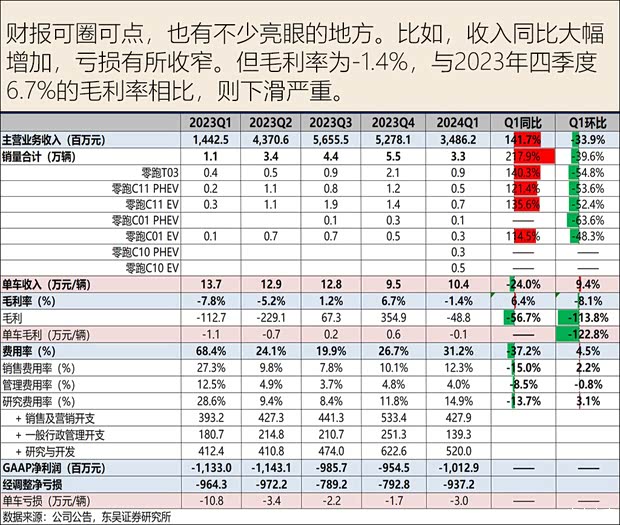 财报可圈可点，也有不少亮眼的地方。比如，收入同比大幅增加，亏损有所收窄。但毛利率为-1.4%，与2023年四季度6.7%的毛利率相比，则下滑严重。

| | 2023Q1 | 2023Q2 | 2023Q3 | 2023Q4 | 2024Q1 | Q1同比 | Q1环比 |
|---|---|---|---|---|---|---|---|
| 主营业务收入（百万元） | 1,442.5 | 4,370.6 | 5,655.5 | 5,278.1 | 3,486.2 | 141.7% | -33.9% |
| 销量合计（万辆） | 1.1 | 3.4 | 4.4 | 5.5 | 3.3 | 217.9% | -39.6% |
| 零跑T03 | 0.4 | 0.5 | 0.9 | 2.1 | 0.9 | 140.3% | -54.8% |
| 零跑C11 PHEV | 0.2 | 1.1 | 0.8 | 1.2 | 0.5 | 121.4% | -53.6% |
| 零跑C11 EV | 0.3 | 1.1 | 1.9 | 1.4 | 0.7 | 135.6% | -52.4% |
| 零跑C01 PHEV | | | 0.1 | 0.3 | 0.1 | —— | -63.6% |
| 零跑C01 EV | 0.1 | 0.7 | 0.7 | 0.5 | 0.3 | 114.5% | -48.3% |
| 零跑C10 PHEV | | | | | 0.3 | —— | —— |
| 零跑C10 EV | | | | | 0.5 | —— | —— |
| 单车收入（万元/辆） | 13.7 | 12.9 | 12.8 | 9.5 | 10.4 | -24.0% | 9.4% |
| 毛利率（%） | -7.8% | -5.2% | 1.2% | 6.7% | -1.4% | 6.4% | -8.1% |
| 毛利 | -112.7 | -229.1 | 67.3 | 354.9 | -48.8 | -56.7% | -113.8% |
| 单车毛利（万元/辆） | -1.1 | -0.7 | 0.2 | 0.6 | -0.1 | —— | -122.8% |
| 费用率（%） | 68.4% | 24.1% | 19.9% | 26.7% | 31.2% | -37.2% | 4.5% |
| 销售费用率（%） | 27.3% | 9.8% | 7.8% | 10.1% | 12.3% | -15.0% | 2.2% |
| 管理费用率（%） | 12.5% | 4.9% | 3.7% | 4.8% | 4.0% | -8.5% | -0.8% |
| 研究费用率（%） | 28.6% | 9.4% | 8.4% | 11.8% | 14.9% | -13.7% | 3.1% |
| + 销售及营销开支 | 393.2 | 427.3 | 441.3 | 533.4 | 427.9 | | |
| + 一般行政管理开支 | 180.7 | 214.8 | 210.7 | 251.3 | 139.3 | | |
| + 研究与开发 | 412.4 | 410.8 | 474.0 | 622.6 | 520.0 | | |
| GAAP净利润（百万元） | -1,133.0 | -1,143.1 | -985.7 | -954.5 | -1,012.9 | —— | —— |
| 经调整净亏损 | -964.3 | -972.2 | -789.2 | -792.8 | -937.2 | | |
| 单车亏损（万元/辆） | -10.8 | -3.4 | -2.2 | -1.7 | -3.0 | —— | —— |

数据来源：公司公告，东吴证券研究所